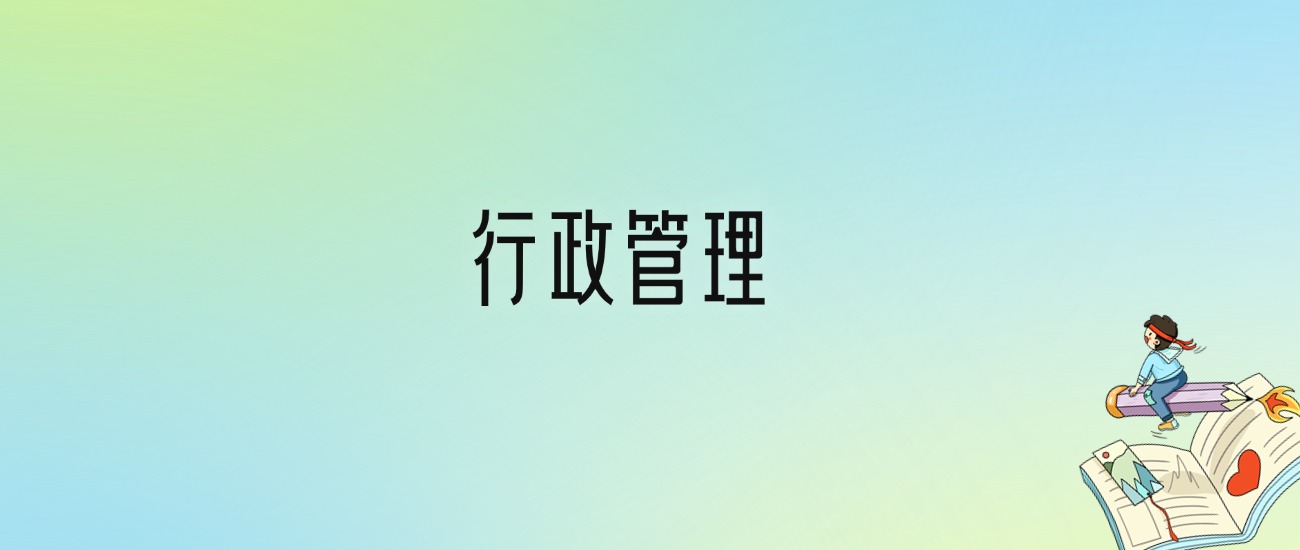 行政管理